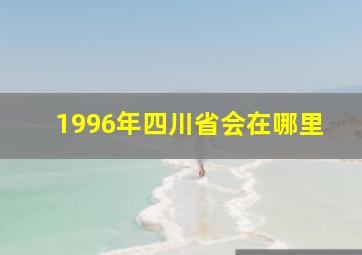 1996年四川省会在哪里